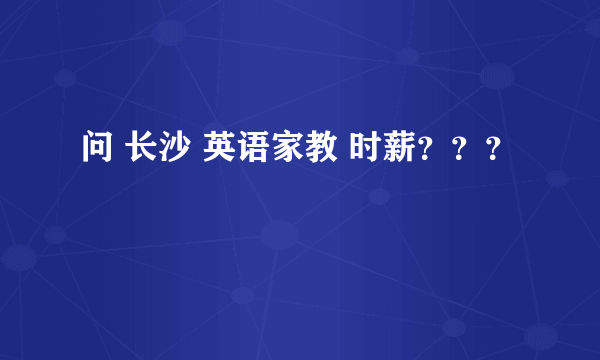 问 长沙 英语家教 时薪？？？